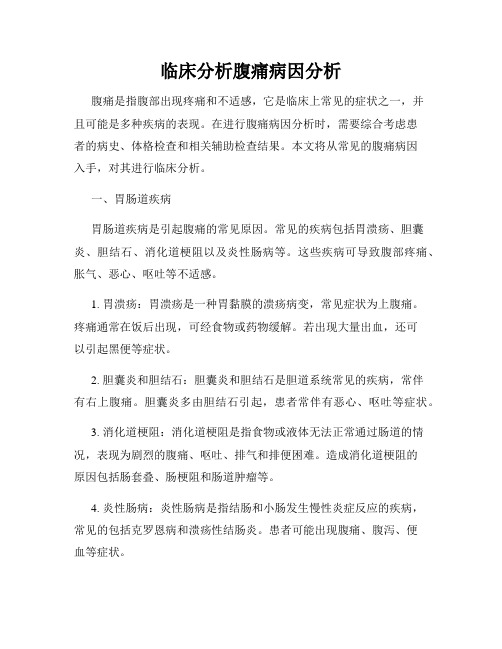 临床分析腹痛病因分析

腹痛是指腹部出现疼痛和不适感，它是临床上常见的症状之一，并且可能是多种疾病的表现。在进行腹痛病因分析时，需要综合考虑患者的病史、体格检查和相关辅助检查结果。本文将从常见的腹痛病因入手，对其进行临床分析。

一、胃肠道疾病

胃肠道疾病是引起腹痛的常见原因。常见的疾病包括胃溃疡、胆囊炎、胆结石、消化道梗阻以及炎性肠病等。这些疾病可导致腹部疼痛、胀气、恶心、呕吐等不适感。

1. 胃溃疡：胃溃疡是一种胃黏膜的溃疡病变，常见症状为上腹痛。疼痛通常在饭后出现，可经食物或药物缓解。若出现大量出血，还可以引起黑便等症状。

2. 胆囊炎和胆结石：胆囊炎和胆结石是胆道系统常见的疾病，常伴有右上腹痛。胆囊炎多由胆结石引起，患者常伴有恶心、呕吐等症状。

3. 消化道梗阻：消化道梗阻是指食物或液体无法正常通过肠道的情况，表现为剧烈的腹痛、呕吐、排气和排便困难。造成消化道梗阻的原因包括肠套叠、肠梗阻和肠道肿瘤等。

4. 炎性肠病：炎性肠病是指结肠和小肠发生慢性炎症反应的疾病，常见的包括克罗恩病和溃疡性结肠炎。患者可能出现腹痛、腹泻、便血等症状。